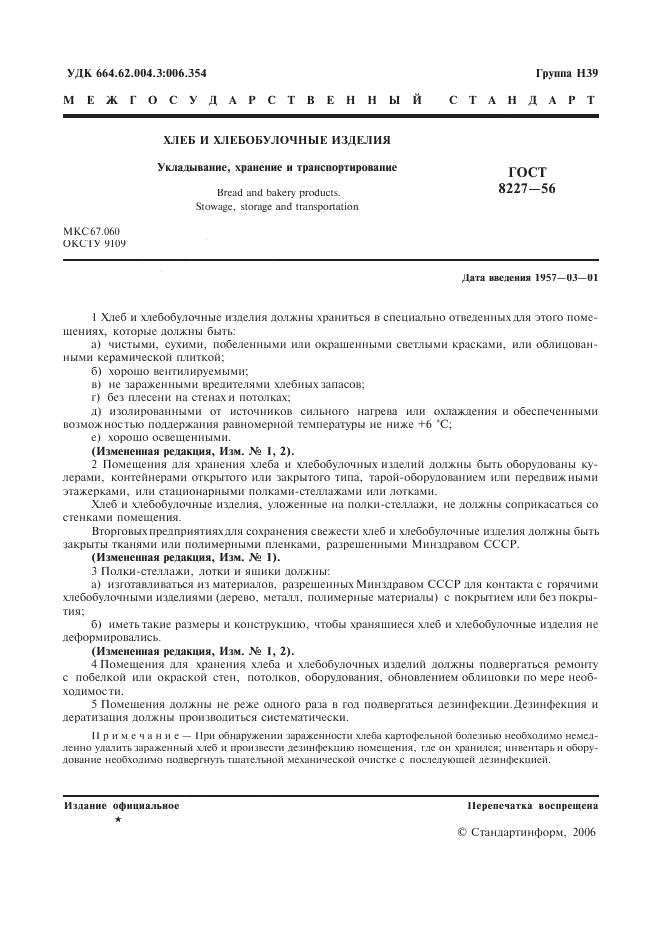 УДК 664.62.004.3:006.354

Группа Н39

МЕЖГОСУДАРСТВЕННЫЙ СТАНДАРТ

ХЛЕБ И ХЛЕБОБУЛОЧНЫЕ ИЗДЕЛИЯ

Укладывание, хранение и транспортирование

Bread and bakery products. Stowage, storage and transportation

ГОСТ 8227—56

МКС 67.060
ОКСТУ 9109

Дата введения 1957—03—01

1 Хлеб и хлебобулочные изделия должны храниться в специально отведенных для этого помещениях, которые должны быть:

а) чистыми, сухими, побеленными или окрашенными светлыми красками, или облицованными керамической плиткой;

б) хорошо вентилируемыми;

в) не зараженными вредителями хлебных запасов;

г) без плесени на стенах и потолках;

д) изолированными от источников сильного нагрева или охлаждения и обеспеченными возможностью поддержания равномерной температуры не ниже +6 °С;

е) хорошо освещенными.

(Измененная редакция, Изм. № 1, 2).

2 Помещения для хранения хлеба и хлебобулочных изделий должны быть оборудованы кулерами, контейнерами открытого или закрытого типа, тарой-оборудованием или передвижными этажерками, или стационарными полками-стеллажами или лотками.

Хлеб и хлебобулочные изделия, уложенные на полки-стеллажи, не должны соприкасаться со стенками помещения.

В торговых предприятиях для сохранения свежести хлеб и хлебобулочные изделия должны быть закрыты тканями или полимерными пленками, разрешенными Минздравом СССР.

(Измененная редакция, Изм. № 1).

3 Полки-стеллажи, лотки и ящики должны:

а) изготавливаться из материалов, разрешенных Минздравом СССР для контакта с горячими хлебобулочными изделиями (дерево, металл, полимерные материалы) с покрытием или без покрытия;

б) иметь такие размеры и конструкцию, чтобы хранящиеся хлеб и хлебобулочные изделия не деформировались.

(Измененная редакция, Изм. № 1, 2).

4 Помещения для хранения хлеба и хлебобулочных изделий должны подвергаться ремонту с побелкой или окраской стен, потолков, оборудования, обновлением облицовки по мере необходимости.

5 Помещения должны не реже одного раза в год подвергаться дезинфекции. Дезинфекция и дератизация должны производиться систематически.

Примечание — При обнаружении зараженности хлеба картофельной болезнью необходимо немедленно удалить зараженный хлеб и произвести дезинфекцию помещения, где он хранился; инвентарь и оборудование необходимо подвергнуть тщательной механической очистке с последующей дезинфекцией.

Издание официальное
★

Перепечатка воспрещена

© Стандартинформ, 2006